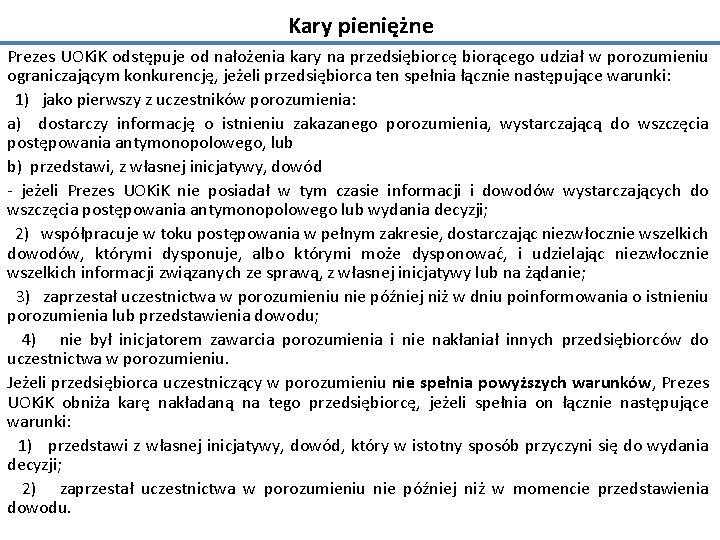 Kary pieniężne

Prezes UOKiK odstępuje od nałożenia kary na przedsiębiorcę biorącego udział w porozumieniu ograniczającym konkurencję, jeżeli przedsiębiorca ten spełnia łącznie następujące warunki:

1) jako pierwszy z uczestników porozumienia:

a) dostarczy informację o istnieniu zakazanego porozumienia, wystarczającą do wszczęcia postępowania antymonopolowego, lub

b) przedstawi, z własnej inicjatywy, dowód

- jeżeli Prezes UOKiK nie posiadał w tym czasie informacji i dowodów wystarczających do wszczęcia postępowania antymonopolowego lub wydania decyzji;

2) współpracuje w toku postępowania w pełnym zakresie, dostarczając niezwłocznie wszelkich dowodów, którymi dysponuje, albo którymi może dysponować, i udzielając niezwłocznie wszelkich informacji związanych ze sprawą, z własnej inicjatywy lub na żądanie;

3) zaprzestał uczestnictwa w porozumieniu nie później niż w dniu poinformowania o istnieniu porozumienia lub przedstawienia dowodu;

4) nie był inicjatorem zawarcia porozumienia i nie nakłaniał innych przedsiębiorców do uczestnictwa w porozumieniu.

Jeżeli przedsiębiorca uczestniczący w porozumieniu nie spełnia powyższych warunków, Prezes UOKiK obniża karę nakładaną na tego przedsiębiorcę, jeżeli spełnia on łącznie następujące warunki:

1) przedstawi z własnej inicjatywy, dowód, który w istotny sposób przyczyni się do wydania decyzji;

2) zaprzestał uczestnictwa w porozumieniu nie później niż w momencie przedstawienia dowodu.